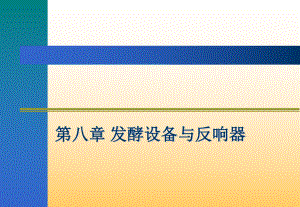 第八章 发酵设备与反响器